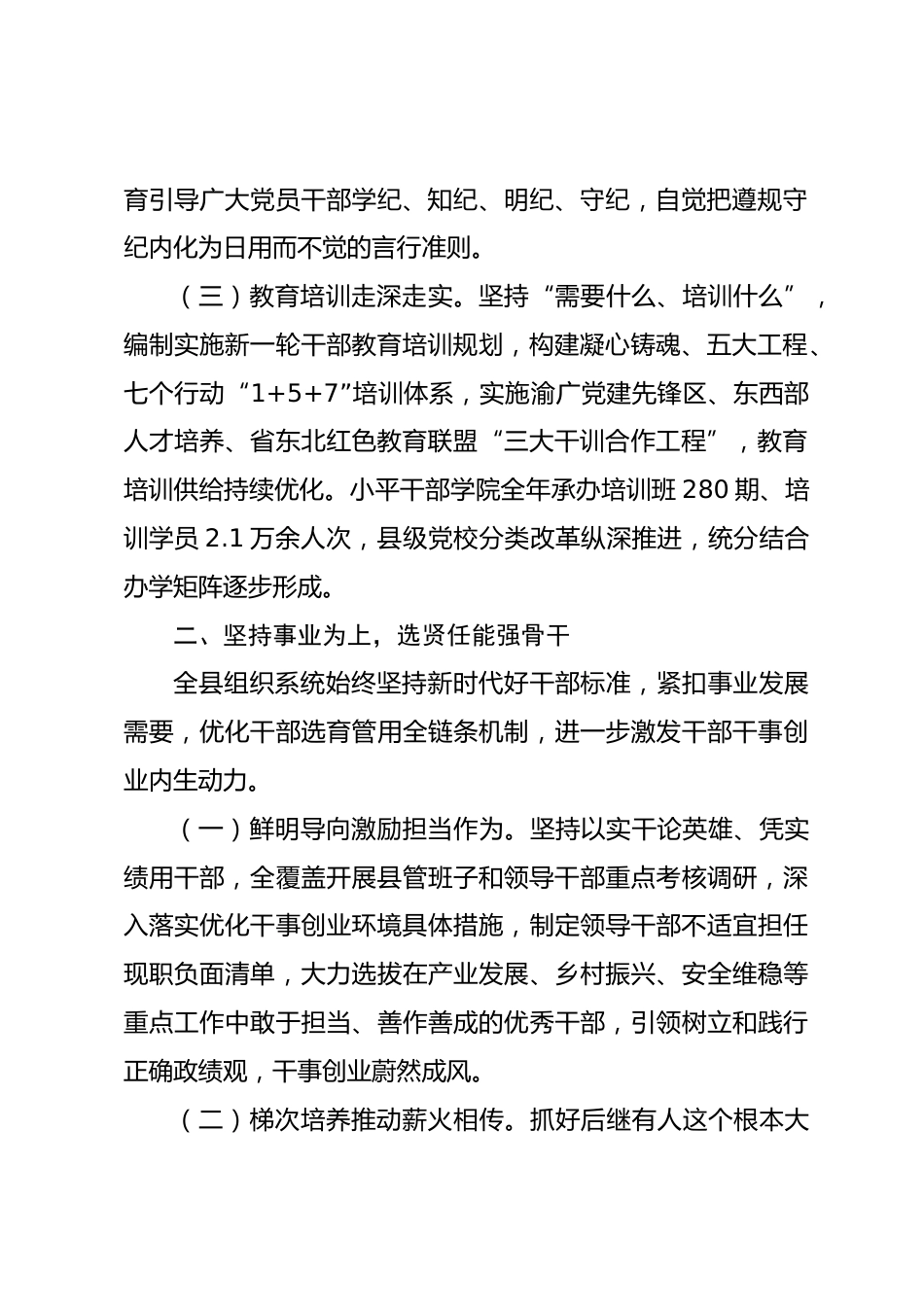 育引导广大党员干部学纪、知纪、明纪、守纪，自觉把遵规守纪内化为日用而不觉的言行准则。

（三）教育培训走深走实。坚持“需要什么、培训什么”，编制实施新一轮干部教育培训规划，构建凝心铸魂、五大工程、七个行动“1+5+7”培训体系，实施渝广党建先锋区、东西部人才培养、省东北红色教育联盟“三大干训合作工程”，教育培训供给持续优化。小平干部学院全年承办培训班 280 期、培训学员 2.1 万余人次，县级党校分类改革纵深推进，统分结合办学矩阵逐步形成。

二、坚持事业为上，选贤任能强骨干

全县组织系统始终坚持新时代好干部标准，紧扣事业发展需要，优化干部选育管用全链条机制，进一步激发干部干事创业内生动力。

（一）鲜明导向激励担当作为。坚持以实干论英雄、凭实绩用干部，全覆盖开展县管班子和领导干部重点考核调研，深入落实优化干事创业环境具体措施，制定领导干部不适宜担任现职负面清单，大力选拔在产业发展、乡村振兴、安全维稳等重点工作中敢于担当、善作善成的优秀干部，引领树立和践行正确政绩观，干事创业蔚然成风。

（二）梯次培养推动薪火相传。抓好后继有人这个根本大